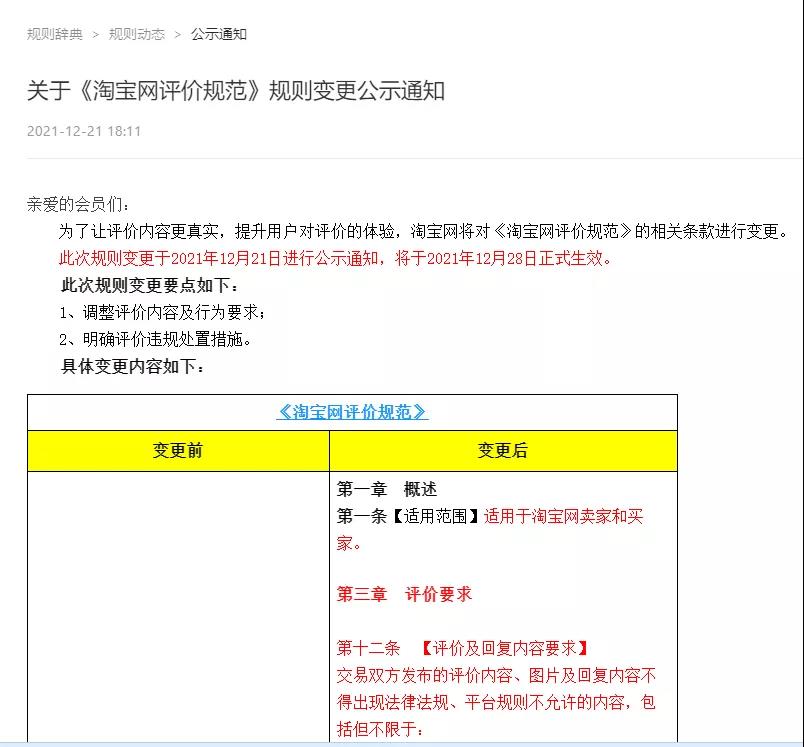 规则辞典 > 规则动态 > 公示通知

关于《淘宝网评价规范》规则变更公示通知

2021-12-21 18:11

亲爱的会员们：

为了让评价内容更真实，提升用户对评价的体验，淘宝网将对《淘宝网评价规范》的相关条款进行变更。

此次规则变更于2021年12月21日进行公示通知，将于2021年12月28日正式生效。

此次规则变更要点如下：

1、调整评价内容及行为要求；

2、明确评价违规处置措施。

具体变更内容如下：

| 《淘宝网评价规范》 | |
|---|---|
| 变更前 | 变更后 |
| | 第一章 概述<br>第一条【适用范围】适用于淘宝网卖家和买家。<br><br>第三章 评价要求<br><br>第十二条 【评价及回复内容要求】<br>交易双方发布的评价内容、图片及回复内容不得出现法律法规、平台规则不允许的内容，包括但不限于： |